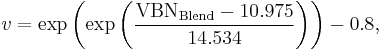 $v = \exp\left(\exp\left(\frac{\mathrm{VBN}_{\mathrm{Blend}} - 10.975}{14.534}\right)\right) - 0.8,$